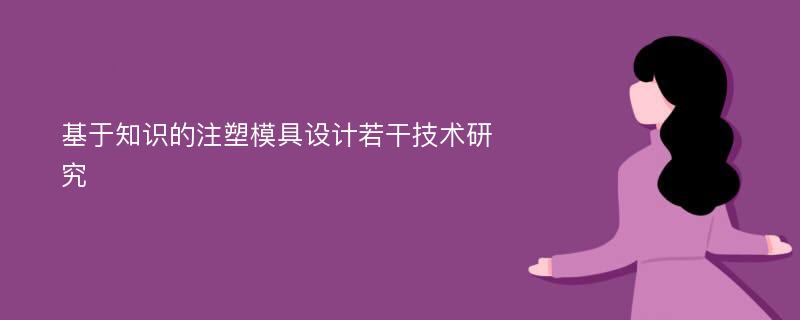 基于知识的注塑模具设计若干技术研究